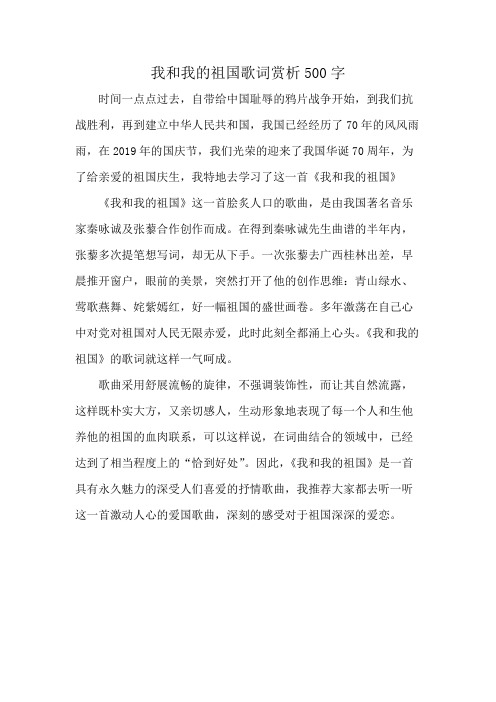 我和我的祖国歌词赏析500字

时间一点点过去，自带给中国耻辱的鸦片战争开始，到我们抗战胜利，再到建立中华人民共和国，我国已经经历了70年的风风雨雨，在2019年的国庆节，我们光荣的迎来了我国华诞70周年，为了给亲爱的祖国庆生，我特地去学习了这一首《我和我的祖国》

《我和我的祖国》这一首脍炙人口的歌曲，是由我国著名音乐家秦咏诚及张藜合作创作而成。在得到秦咏诚先生曲谱的半年内，张藜多次提笔想写词，却无从下手。一次张藜去广西桂林出差，早晨推开窗户，眼前的美景，突然打开了他的创作思维：青山绿水、莺歌燕舞、姹紫嫣红，好一幅祖国的盛世画卷。多年激荡在自己心中对党对祖国对人民无限赤爱，此时此刻全都涌上心头。《我和我的祖国》的歌词就这样一气呵成。

歌曲采用舒展流畅的旋律，不强调装饰性，而让其自然流露，这样既朴实大方，又亲切感人，生动形象地表现了每一个人和生他养他的祖国的血肉联系，可以这样说，在词曲结合的领域中，已经达到了相当程度上的“恰到好处”。因此，《我和我的祖国》是一首具有永久魅力的深受人们喜爱的抒情歌曲，我推荐大家都去听一听这一首激动人心的爱国歌曲，深刻的感受对于祖国深深的爱恋。